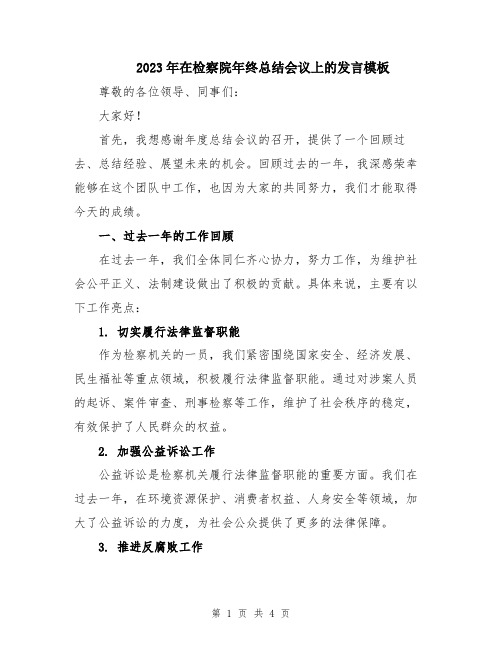 2023年在检察院年终总结会议上的发言模板

尊敬的各位领导、同事们：

大家好！

首先，我想感谢年度总结会议的召开，提供了一个回顾过去、总结经验、展望未来的机会。回顾过去的一年，我深感荣幸能够在这个团队中工作，也因为大家的共同努力，我们才能取得今天的成绩。

一、过去一年的工作回顾

在过去一年，我们全体同仁齐心协力，努力工作，为维护社会公平正义、法制建设做出了积极的贡献。具体来说，主要有以下工作亮点：

1. 切实履行法律监督职能

作为检察机关的一员，我们紧密围绕国家安全、经济发展、民生福祉等重点领域，积极履行法律监督职能。通过对涉案人员的起诉、案件审查、刑事检察等工作，维护了社会秩序的稳定，有效保护了人民群众的权益。

2. 加强公益诉讼工作

公益诉讼是检察机关履行法律监督职能的重要方面。我们在过去一年，在环境资源保护、消费者权益、人身安全等领域，加大了公益诉讼的力度，为社会公众提供了更多的法律保障。

3. 推进反腐败工作

第 1 页 共 4 页